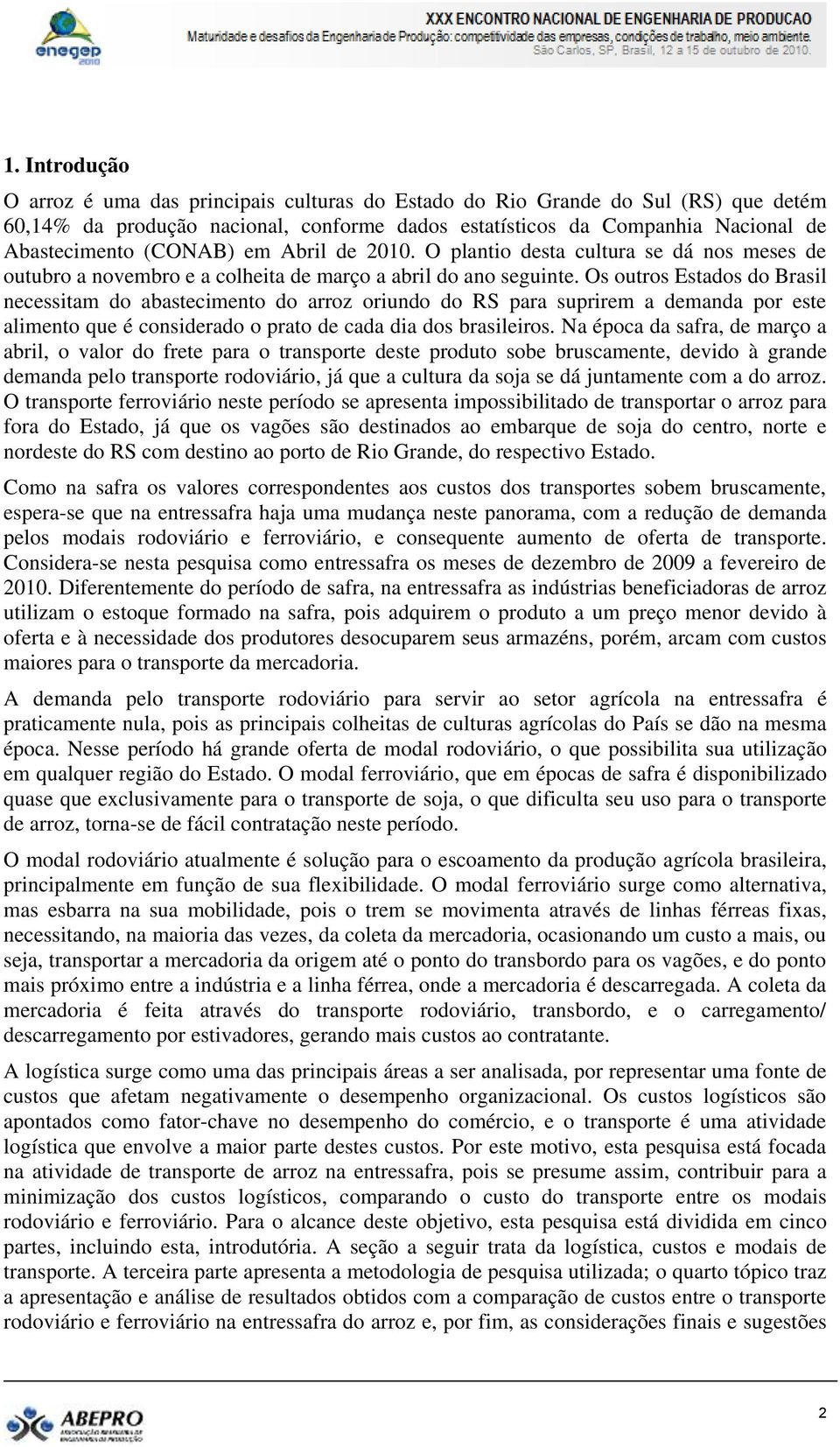 enegep 2010

XXX ENCONTRO NACIONAL DE ENGENHARIA DE PRODUCAO
Maturidade e desafios da Engenharia de Produção: competitividade das empresas, condições de trabalho, meio ambiente.
São Carlos, SP, Brasil, 12 a 15 de outubro de 2010.

1. Introdução

O arroz é uma das principais culturas do Estado do Rio Grande do Sul (RS) que detém 60,14% da produção nacional, conforme dados estatísticos da Companhia Nacional de Abastecimento (CONAB) em Abril de 2010. O plantio desta cultura se dá nos meses de outubro a novembro e a colheita de março a abril do ano seguinte. Os outros Estados do Brasil necessitam do abastecimento do arroz oriundo do RS para suprirem a demanda por este alimento que é considerado o prato de cada dia dos brasileiros. Na época da safra, de março a abril, o valor do frete para o transporte deste produto sobe bruscamente, devido à grande demanda pelo transporte rodoviário, já que a cultura da soja se dá juntamente com a do arroz. O transporte ferroviário neste período se apresenta impossibilitado de transportar o arroz para fora do Estado, já que os vagões são destinados ao embarque de soja do centro, norte e nordeste do RS com destino ao porto de Rio Grande, do respectivo Estado.

Como na safra os valores correspondentes aos custos dos transportes sobem bruscamente, espera-se que na entressafra haja uma mudança neste panorama, com a redução de demanda pelos modais rodoviário e ferroviário, e consequente aumento de oferta de transporte. Considera-se nesta pesquisa como entressafra os meses de dezembro de 2009 a fevereiro de 2010. Diferentemente do período de safra, na entressafra as indústrias beneficiadoras de arroz utilizam o estoque formado na safra, pois adquirem o produto a um preço menor devido à oferta e à necessidade dos produtores desocuparem seus armazéns, porém, arcam com custos maiores para o transporte da mercadoria.

A demanda pelo transporte rodoviário para servir ao setor agrícola na entressafra é praticamente nula, pois as principais colheitas de culturas agrícolas do País se dão na mesma época. Nesse período há grande oferta de modal rodoviário, o que possibilita sua utilização em qualquer região do Estado. O modal ferroviário, que em épocas de safra é disponibilizado quase que exclusivamente para o transporte de soja, o que dificulta seu uso para o transporte de arroz, torna-se de fácil contratação neste período.

O modal rodoviário atualmente é solução para o escoamento da produção agrícola brasileira, principalmente em função de sua flexibilidade. O modal ferroviário surge como alternativa, mas esbarra na sua mobilidade, pois o trem se movimenta através de linhas férreas fixas, necessitando, na maioria das vezes, da coleta da mercadoria, ocasionando um custo a mais, ou seja, transportar a mercadoria da origem até o ponto do transbordo para os vagões, e do ponto mais próximo entre a indústria e a linha férrea, onde a mercadoria é descarregada. A coleta da mercadoria é feita através do transporte rodoviário, transbordo, e o carregamento/ descarregamento por estivadores, gerando mais custos ao contratante.

A logística surge como uma das principais áreas a ser analisada, por representar uma fonte de custos que afetam negativamente o desempenho organizacional. Os custos logísticos são apontados como fator-chave no desempenho do comércio, e o transporte é uma atividade logística que envolve a maior parte destes custos. Por este motivo, esta pesquisa está focada na atividade de transporte de arroz na entressafra, pois se presume assim, contribuir para a minimização dos custos logísticos, comparando o custo do transporte entre os modais rodoviário e ferroviário. Para o alcance deste objetivo, esta pesquisa está dividida em cinco partes, incluindo esta, introdutória. A seção a seguir trata da logística, custos e modais de transporte. A terceira parte apresenta a metodologia de pesquisa utilizada; o quarto tópico traz a apresentação e análise de resultados obtidos com a comparação de custos entre o transporte rodoviário e ferroviário na entressafra do arroz e, por fim, as considerações finais e sugestões

ABEPRO ASSOCIAÇÃO BRASILEIRA DE ENGENHARIA DE PRODUÇÃO

2